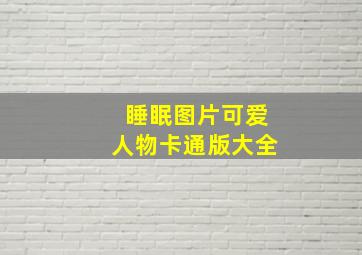 睡眠图片可爱
人物卡通版大全